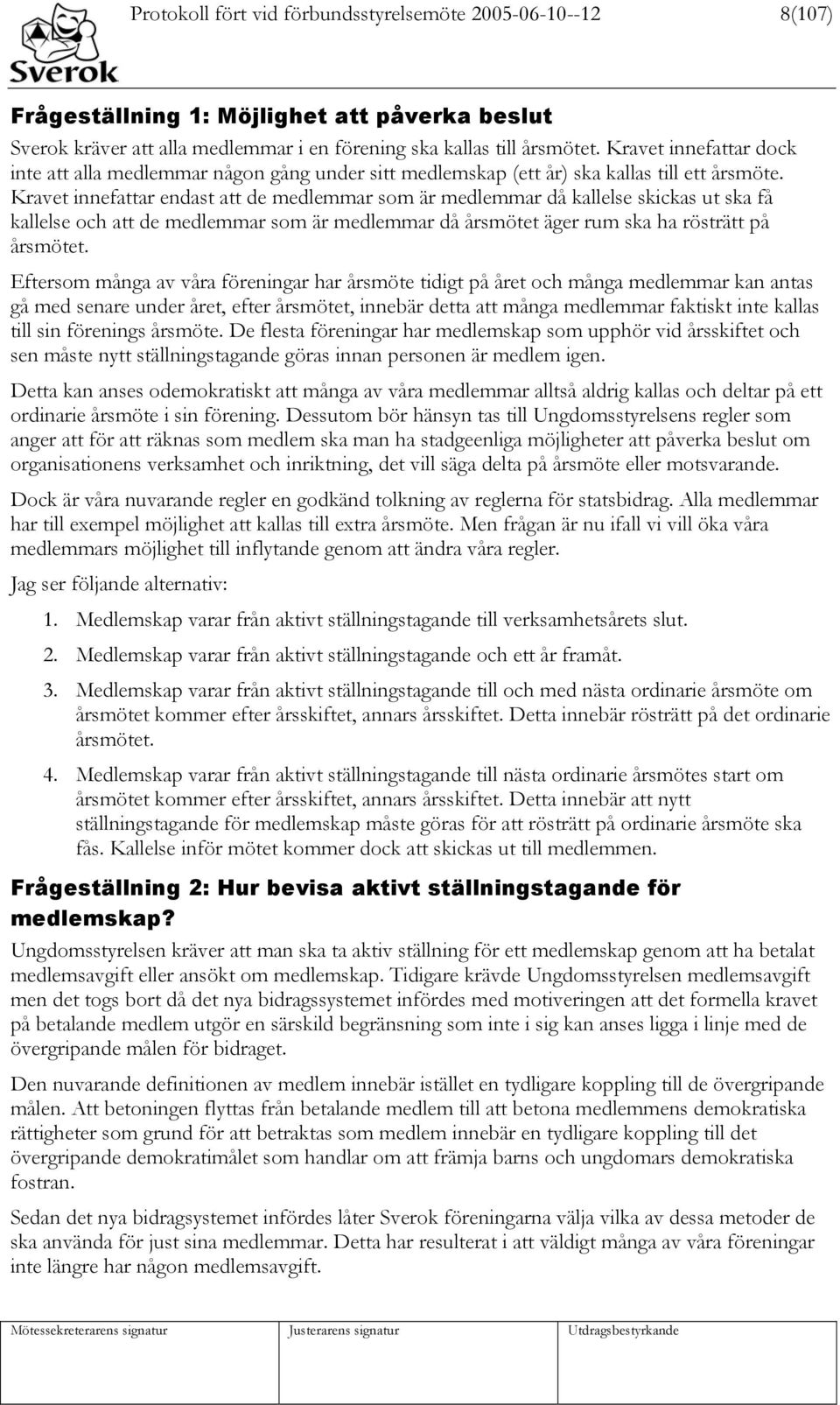 Sverok

Protokoll fört vid förbundsstyrelsemöte 2005-06-10--12 8(107)

Frågeställning 1: Möjlighet att påverka beslut

Sverok kräver att alla medlemmar i en förening ska kallas till årsmötet. Kravet innefattar dock inte att alla medlemmar någon gång under sitt medlemskap (ett år) ska kallas till ett årsmöte. Kravet innefattar endast att de medlemmar som är medlemmar då kallelse skickas ut ska få kallelse och att de medlemmar som är medlemmar då årsmötet äger rum ska ha rösträtt på årsmötet.

Eftersom många av våra föreningar har årsmöte tidigt på året och många medlemmar kan antas gå med senare under året, efter årsmötet, innebär detta att många medlemmar faktiskt inte kallas till sin förenings årsmöte. De flesta föreningar har medlemskap som upphör vid årsskiftet och sen måste nytt ställningstagande göras innan personen är medlem igen.

Detta kan anses odemokratiskt att många av våra medlemmar alltså aldrig kallas och deltar på ett ordinarie årsmöte i sin förening. Dessutom bör hänsyn tas till Ungdomsstyrelsens regler som anger att för att räknas som medlem ska man ha stadgeenliga möjligheter att påverka beslut om organisationens verksamhet och inriktning, det vill säga delta på årsmöte eller motsvarande.

Dock är våra nuvarande regler en godkänd tolkning av reglerna för statsbidrag. Alla medlemmar har till exempel möjlighet att kallas till extra årsmöte. Men frågan är nu ifall vi vill öka våra medlemmars möjlighet till inflytande genom att ändra våra regler.

Jag ser följande alternativ:

1. Medlemskap varar från aktivt ställningstagande till verksamhetsårets slut.

2. Medlemskap varar från aktivt ställningstagande och ett år framåt.

3. Medlemskap varar från aktivt ställningstagande till och med nästa ordinarie årsmöte om årsmötet kommer efter årsskiftet, annars årsskiftet. Detta innebär rösträtt på det ordinarie årsmötet.

4. Medlemskap varar från aktivt ställningstagande till nästa ordinarie årsmötes start om årsmötet kommer efter årsskiftet, annars årsskiftet. Detta innebär att nytt ställningstagande för medlemskap måste göras för att rösträtt på ordinarie årsmöte ska fås. Kallelse inför mötet kommer dock att skickas ut till medlemmen.

Frågeställning 2: Hur bevisa aktivt ställningstagande för medlemskap?

Ungdomsstyrelsen kräver att man ska ta aktiv ställning för ett medlemskap genom att ha betalat medlemsavgift eller ansökt om medlemskap. Tidigare krävde Ungdomsstyrelsen medlemsavgift men det togs bort då det nya bidragssystemet infördes med motiveringen att det formella kravet på betalande medlem utgör en särskild begränsning som inte i sig kan anses ligga i linje med de övergripande målen för bidraget.

Den nuvarande definitionen av medlem innebär istället en tydligare koppling till de övergripande målen. Att betoningen flyttas från betalande medlem till att betona medlemmens demokratiska rättigheter som grund för att betraktas som medlem innebär en tydligare koppling till det övergripande demokratimålet som handlar om att främja barns och ungdomars demokratiska fostran.

Sedan det nya bidragsystemet infördes låter Sverok föreningarna välja vilka av dessa metoder de ska använda för just sina medlemmar. Detta har resulterat i att väldigt många av våra föreningar inte längre har någon medlemsavgift.

Mötessekreterarens signatur Justerarens signatur Utdragsbestyrkande